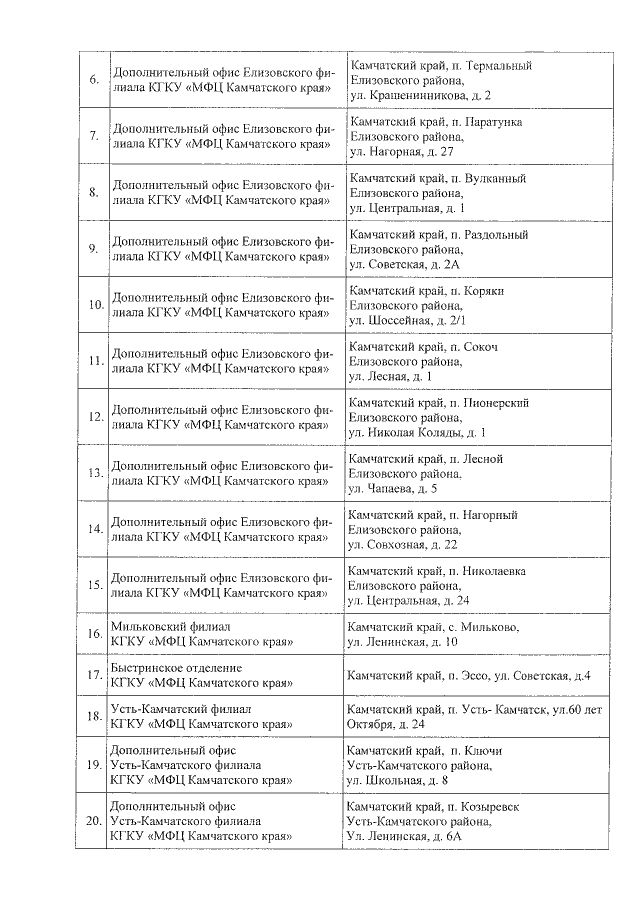 | | | |
|---|---|---|
| 6. | Дополнительный офис Елизовского филиала КГКУ «МФЦ Камчатского края» | Камчатский край, п. Термальный Елизовского района, ул. Крашенинникова, д. 2 |
| 7. | Дополнительный офис Елизовского филиала КГКУ «МФЦ Камчатского края» | Камчатский край, п. Паратунка Елизовского района, ул. Нагорная, д. 27 |
| 8. | Дополнительный офис Елизовского филиала КГКУ «МФЦ Камчатского края» | Камчатский край, п. Вулканный Елизовского района, ул. Центральная, д. 1 |
| 9. | Дополнительный офис Елизовского филиала КГКУ «МФЦ Камчатского края» | Камчатский край, п. Раздольный Елизовского района, ул. Советская, д. 2А |
| 10. | Дополнительный офис Елизовского филиала КГКУ «МФЦ Камчатского края» | Камчатский край, п. Коряки Елизовского района, ул. Шоссейная, д. 2/1 |
| 11. | Дополнительный офис Елизовского филиала КГКУ «МФЦ Камчатского края» | Камчатский край, п. Сокоч Елизовского района, ул. Лесная, д. 1 |
| 12. | Дополнительный офис Елизовского филиала КГКУ «МФЦ Камчатского края» | Камчатский край, п. Пионерский Елизовского района, ул. Николая Коляды, д. 1 |
| 13. | Дополнительный офис Елизовского филиала КГКУ «МФЦ Камчатского края» | Камчатский край, п. Лесной Елизовского района, ул. Чапаева, д. 5 |
| 14. | Дополнительный офис Елизовского филиала КГКУ «МФЦ Камчатского края» | Камчатский край, п. Нагорный Елизовского района, ул. Совхозная, д. 22 |
| 15. | Дополнительный офис Елизовского филиала КГКУ «МФЦ Камчатского края» | Камчатский край, п. Николаевка Елизовского района, ул. Центральная, д. 24 |
| 16. | Мильковский филиал КГКУ «МФЦ Камчатского края» | Камчатский край, с. Мильково, ул. Ленинская, д. 10 |
| 17. | Быстринское отделение КГКУ «МФЦ Камчатского края» | Камчатский край, п. Эссо, ул. Советская, д.4 |
| 18. | Усть-Камчатский филиал КГКУ «МФЦ Камчатского края» | Камчатский край, п. Усть- Камчатск, ул.60 лет Октября, д. 24 |
| 19. | Дополнительный офис Усть-Камчатского филиала КГКУ «МФЦ Камчатского края» | Камчатский край, п. Ключи Усть-Камчатского района, ул. Школьная, д. 8 |
| 20. | Дополнительный офис Усть-Камчатского филиала КГКУ «МФЦ Камчатского края» | Камчатский край, п. Козыревск Усть-Камчатского района, Ул. Ленинская, д. 6А |